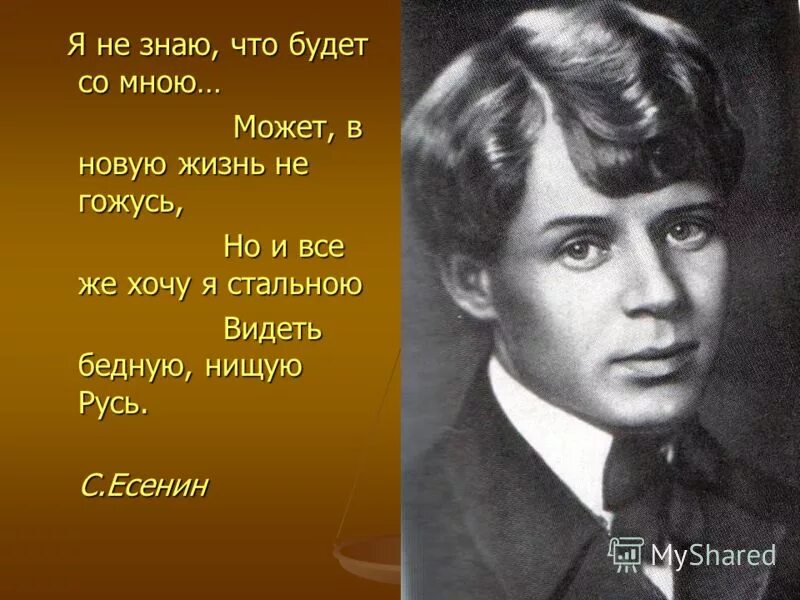 Я не знаю, что будет со мною…

Может, в новую жизнь не гожусь,

Но и все же хочу я стальною

Видеть бедную, нищую Русь.

С.Есенин

MyShared